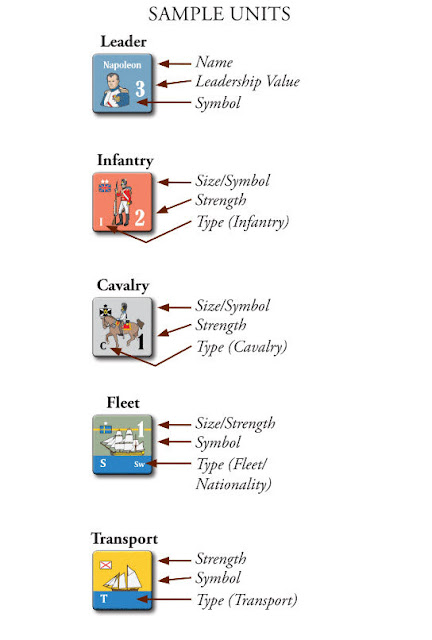 SAMPLE UNITS

Leader

Napoleon

3

Name
Leadership Value
Symbol

Infantry

I 2

Size/Symbol
Strength
Type (Infantry)

Cavalry

C 1

Size/Symbol
Strength
Type (Cavalry)

Fleet

1

S Sw

Size/Strength
Symbol
Type (Fleet/ Nationality)

Transport

T

Strength
Symbol
Type (Transport)